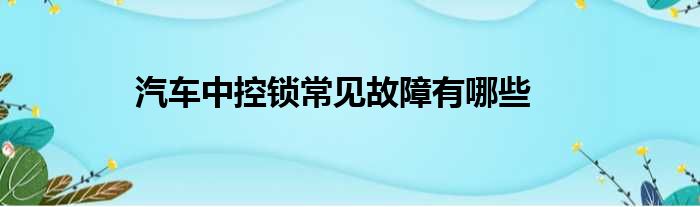 汽车中控锁常见故障有哪些